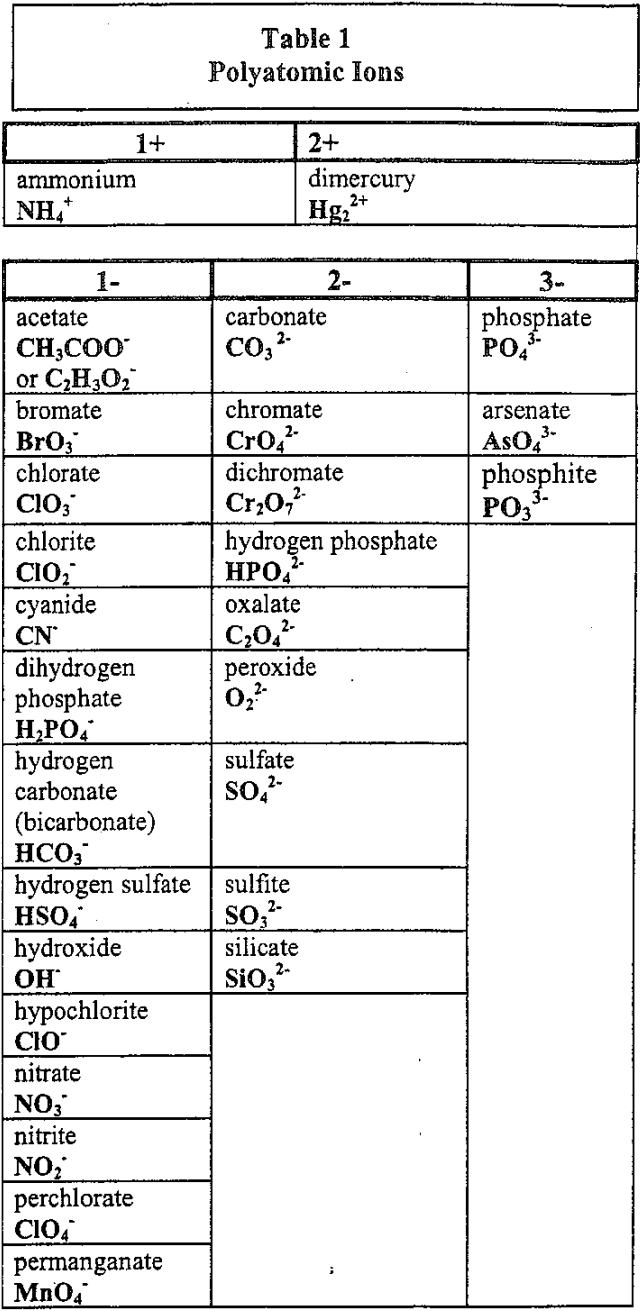 Table 1
Polyatomic Ions

| 1+ | 2+ |
|---|---|
| ammonium $NH_4^+$ | dimercury $Hg_2^{2+}$ |

| 1- | 2- | 3- |
|---|---|---|
| acetate $CH_3COO^-$ or $C_2H_3O_2^-$ | carbonate $CO_3^{2-}$ | phosphate $PO_4^{3-}$ |
| bromate $BrO_3^-$ | chromate $CrO_4^{2-}$ | arsenate $AsO_4^{3-}$ |
| chlorate $ClO_3^-$ | dichromate $Cr_2O_7^{2-}$ | phosphite $PO_3^{3-}$ |
| chlorite $ClO_2^-$ | hydrogen phosphate $HPO_4^{2-}$ | |
| cyanide $CN^-$ | oxalate $C_2O_4^{2-}$ | |
| dihydrogen phosphate $H_2PO_4^-$ | peroxide $O_2^{2-}$ | |
| hydrogen carbonate (bicarbonate) $HCO_3^-$ | sulfate $SO_4^{2-}$ | |
| hydrogen sulfate $HSO_4^-$ | sulfite $SO_3^{2-}$ | |
| hydroxide $OH^-$ | silicate $SiO_3^{2-}$ | |
| hypochlorite $ClO^-$ | | |
| nitrate $NO_3^-$ | | |
| nitrite $NO_2^-$ | | |
| perchlorate $ClO_4^-$ | | |
| permanganate $MnO_4^-$ | | |